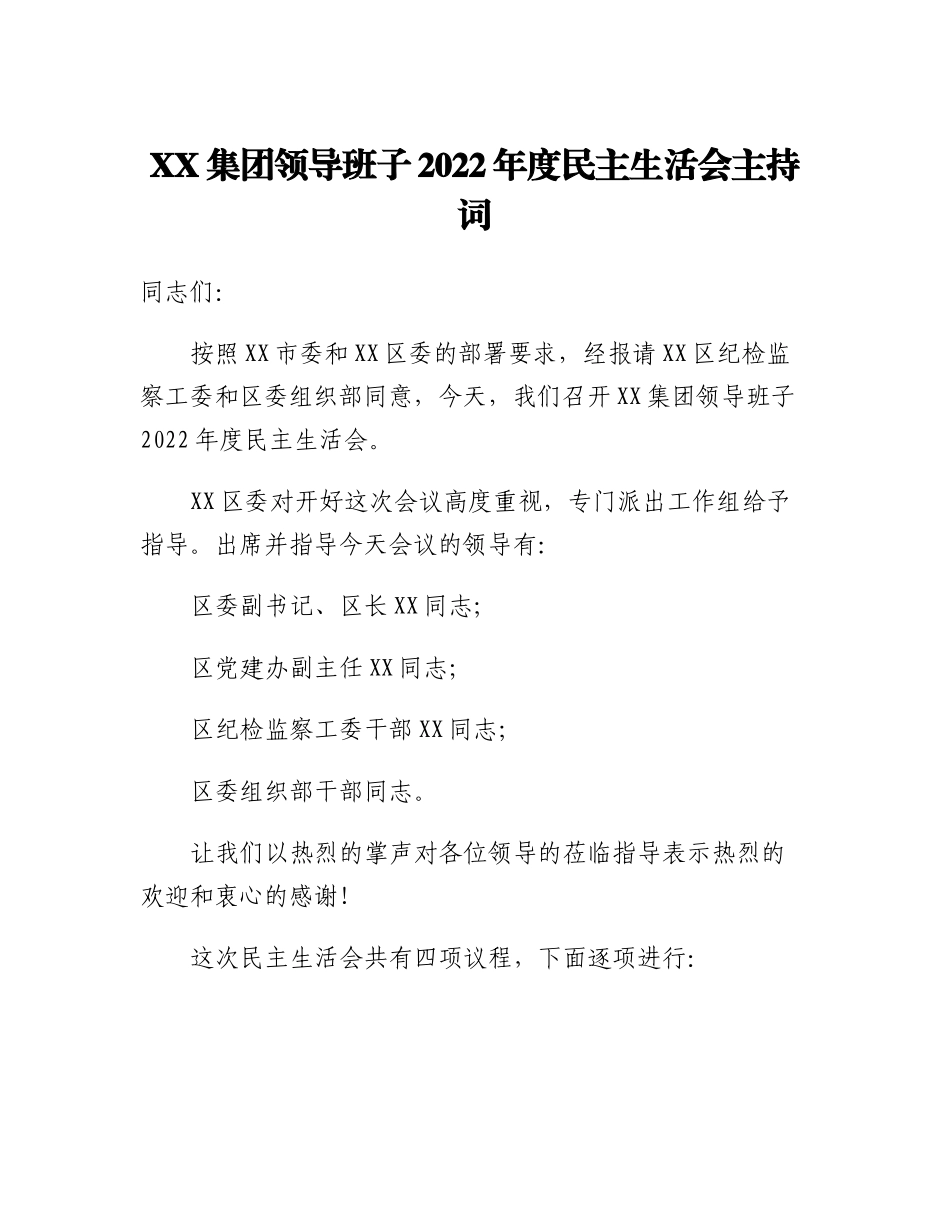 XX集团领导班子2022年度民主生活会主持词

同志们:

按照XX市委和XX区委的部署要求，经报请XX区纪检监察工委和区委组织部同意，今天，我们召开XX集团领导班子2022年度民主生活会。

XX区委对开好这次会议高度重视，专门派出工作组给予指导。出席并指导今天会议的领导有:

区委副书记、区长XX同志;

区党建办副主任XX同志;

区纪检监察工委干部XX同志;

区委组织部干部同志。

让我们以热烈的掌声对各位领导的莅临指导表示热烈的欢迎和衷心的感谢!

这次民主生活会共有四项议程，下面逐项进行: